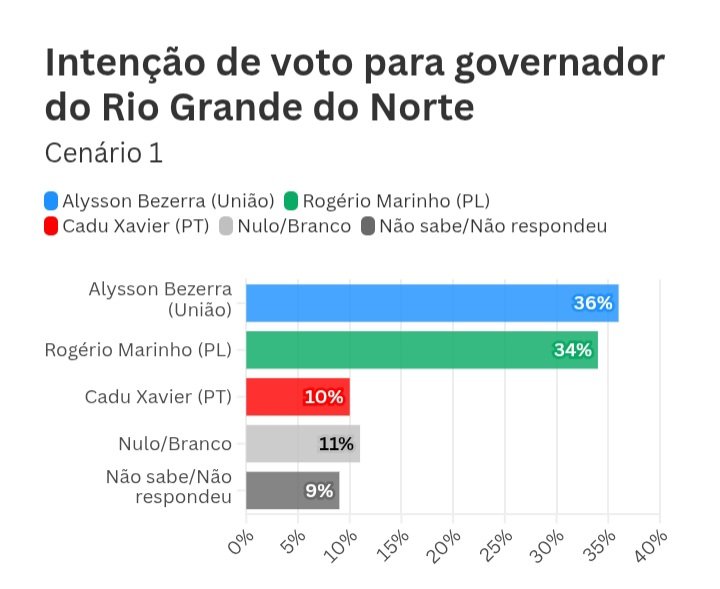 Intenção de voto para governador do Rio Grande do Norte

Cenário 1

Alysson Bezerra (União) Rogério Marinho (PL) Cadu Xavier (PT) Nulo/Branco Não sabe/Não respondeu

Alysson Bezerra (União) 36%
Rogério Marinho (PL) 34%
Cadu Xavier (PT) 10%
Nulo/Branco 11%
Não sabe/Não respondeu 9%

0% 5% 10% 15% 20% 25% 30% 35% 40%